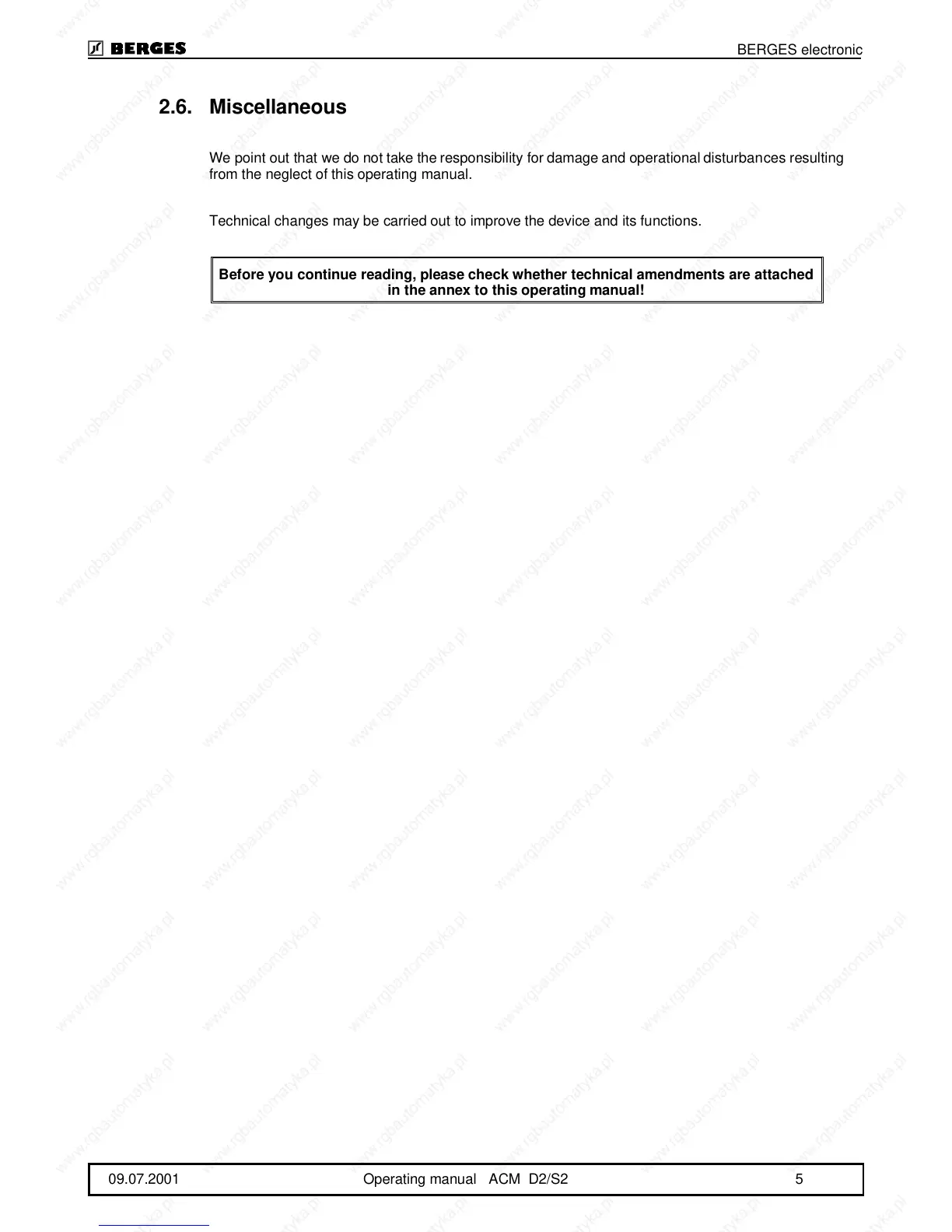 BERGES

BERGES electronic

2.6. Miscellaneous

We point out that we do not take the responsibility for damage and operational disturbances resulting from the neglect of this operating manual.

Technical changes may be carried out to improve the device and its functions.

Before you continue reading, please check whether technical amendments are attached in the annex to this operating manual!

09.07.2001 Operating manual ACM D2/S2 5

www.rgbautomatyka.pl